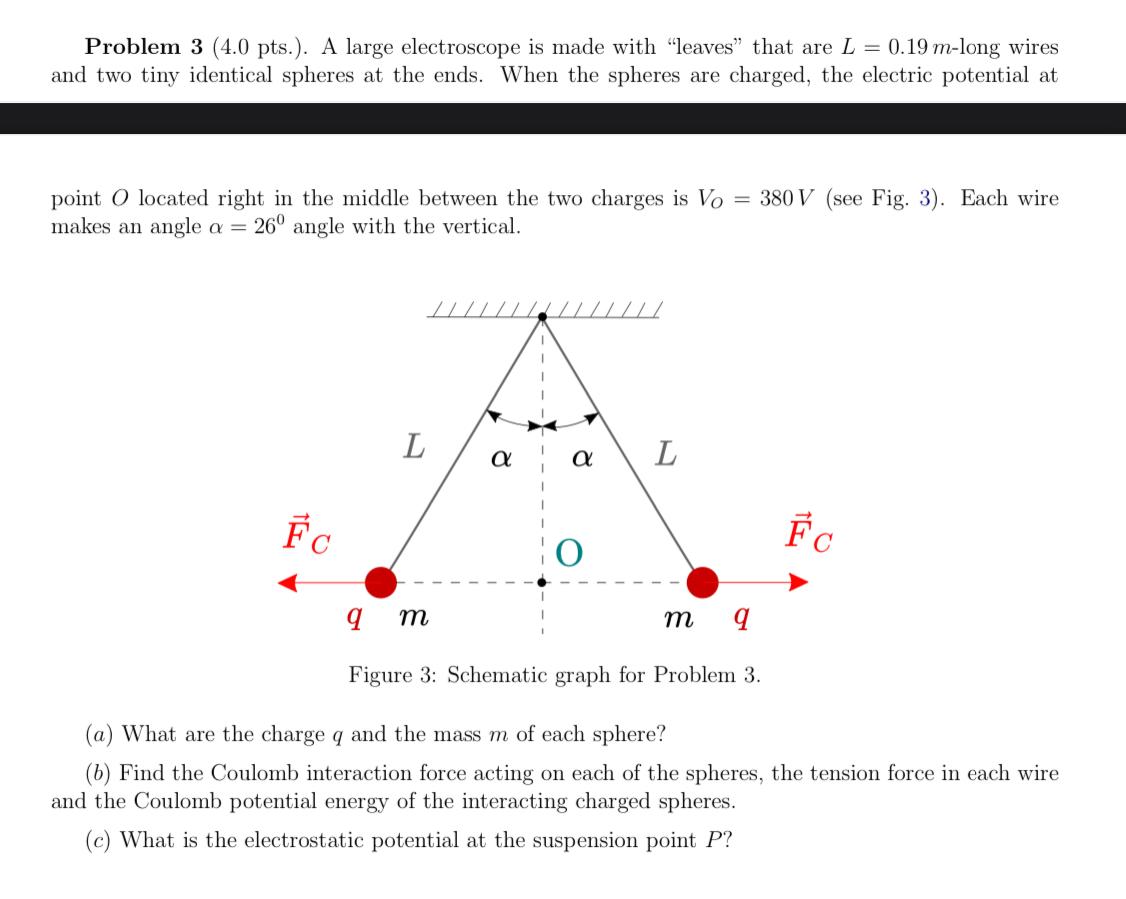 **Problem 3** (4.0 pts.). A large electroscope is made with "leaves" that are $L = 0.19\,m$-long wires and two tiny identical spheres at the ends. When the spheres are charged, the electric potential at

point $O$ located right in the middle between the two charges is $V_O = 380\,V$ (see Fig. 3). Each wire makes an angle $\alpha = 26^0$ angle with the vertical.

$L$ $\alpha$ $\alpha$ $L$

$\vec{F}_C$ $O$ $\vec{F}_C$

$q$ $m$ $m$ $q$

Figure 3: Schematic graph for Problem 3.

($a$) What are the charge $q$ and the mass $m$ of each sphere?

($b$) Find the Coulomb interaction force acting on each of the spheres, the tension force in each wire and the Coulomb potential energy of the interacting charged spheres.

($c$) What is the electrostatic potential at the suspension point $P$?